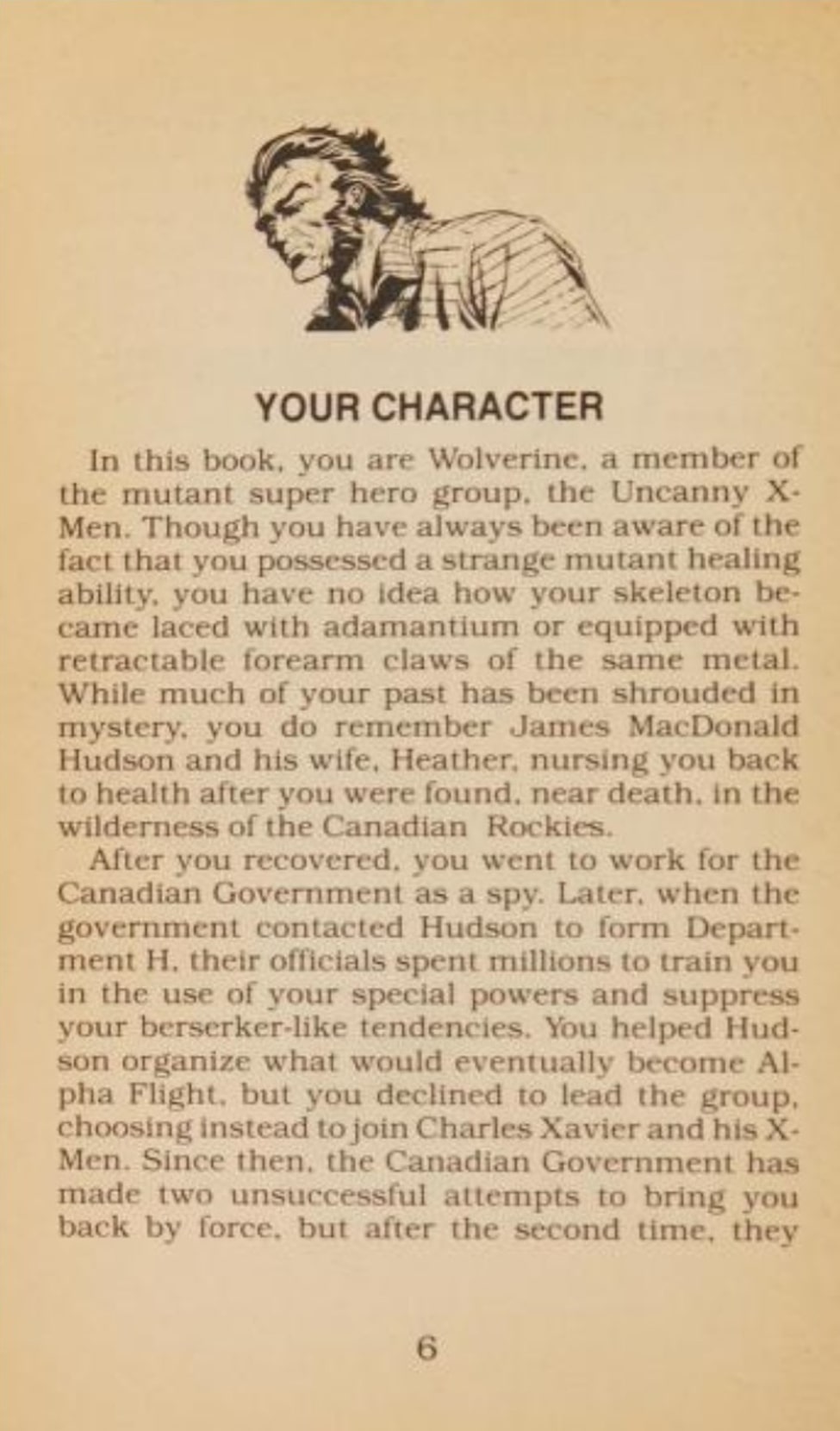 YOUR CHARACTER

In this book, you are Wolverine, a member of the mutant super hero group, the Uncanny X-Men. Though you have always been aware of the fact that you possessed a strange mutant healing ability, you have no idea how your skeleton became laced with adamantium or equipped with retractable forearm claws of the same metal. While much of your past has been shrouded in mystery, you do remember James MacDonald Hudson and his wife, Heather, nursing you back to health after you were found, near death, in the wilderness of the Canadian Rockies.

After you recovered, you went to work for the Canadian Government as a spy. Later, when the government contacted Hudson to form Department H, their officials spent millions to train you in the use of your special powers and suppress your berserker-like tendencies. You helped Hudson organize what would eventually become Alpha Flight, but you declined to lead the group, choosing instead to join Charles Xavier and his X-Men. Since then, the Canadian Government has made two unsuccessful attempts to bring you back by force, but after the second time, they

6